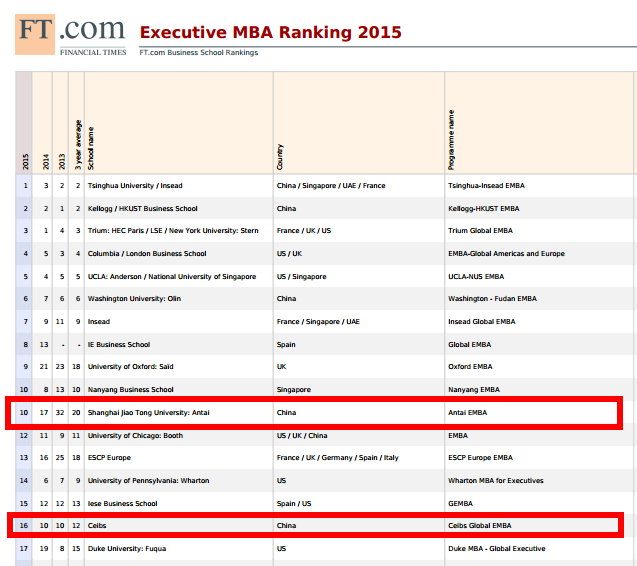 FT.com
FINANCIAL TIMES

Executive MBA Ranking 2015
FT.com Business School Rankings

| 2015 | 2014 | 2013 | 3 year average | School name | Country | Programme name |
|---|---|---|---|---|---|---|
| 1 | 3 | 2 | 2 | Tsinghua University / Insead | China / Singapore / UAE / France | Tsinghua-Insead EMBA |
| 2 | 2 | 1 | 2 | Kellogg / HKUST Business School | China | Kellogg-HKUST EMBA |
| 3 | 1 | 4 | 3 | Trium: HEC Paris / LSE / New York University: Stern | France / UK / US | Trium Global EMBA |
| 4 | 5 | 3 | 4 | Columbia / London Business School | US / UK | EMBA-Global Americas and Europe |
| 5 | 4 | 5 | 5 | UCLA: Anderson / National University of Singapore | US / Singapore | UCLA-NUS EMBA |
| 6 | 7 | 6 | 6 | Washington University: Olin | China | Washington - Fudan EMBA |
| 7 | 9 | 11 | 9 | Insead | France / Singapore / UAE | Insead Global EMBA |
| 8 | 13 | - | - | IE Business School | Spain | Global EMBA |
| 9 | 21 | 23 | 18 | University of Oxford: Saïd | UK | Oxford EMBA |
| 10 | 8 | 13 | 10 | Nanyang Business School | Singapore | Nanyang EMBA |
| 10 | 17 | 32 | 20 | Shanghai Jiao Tong University: Antai | China | Antai EMBA |
| 12 | 11 | 9 | 11 | University of Chicago: Booth | US / UK / China | EMBA |
| 13 | 16 | 25 | 18 | ESCP Europe | France / UK / Germany / Spain / Italy | ESCP Europe EMBA |
| 14 | 6 | 7 | 9 | University of Pennsylvania: Wharton | US | Wharton MBA for Executives |
| 15 | 12 | 12 | 13 | Iese Business School | Spain / US | GEMBA |
| 16 | 10 | 10 | 12 | Ceibs | China | Ceibs Global EMBA |
| 17 | 19 | 8 | 15 | Duke University: Fuqua | US | Duke MBA - Global Executive |